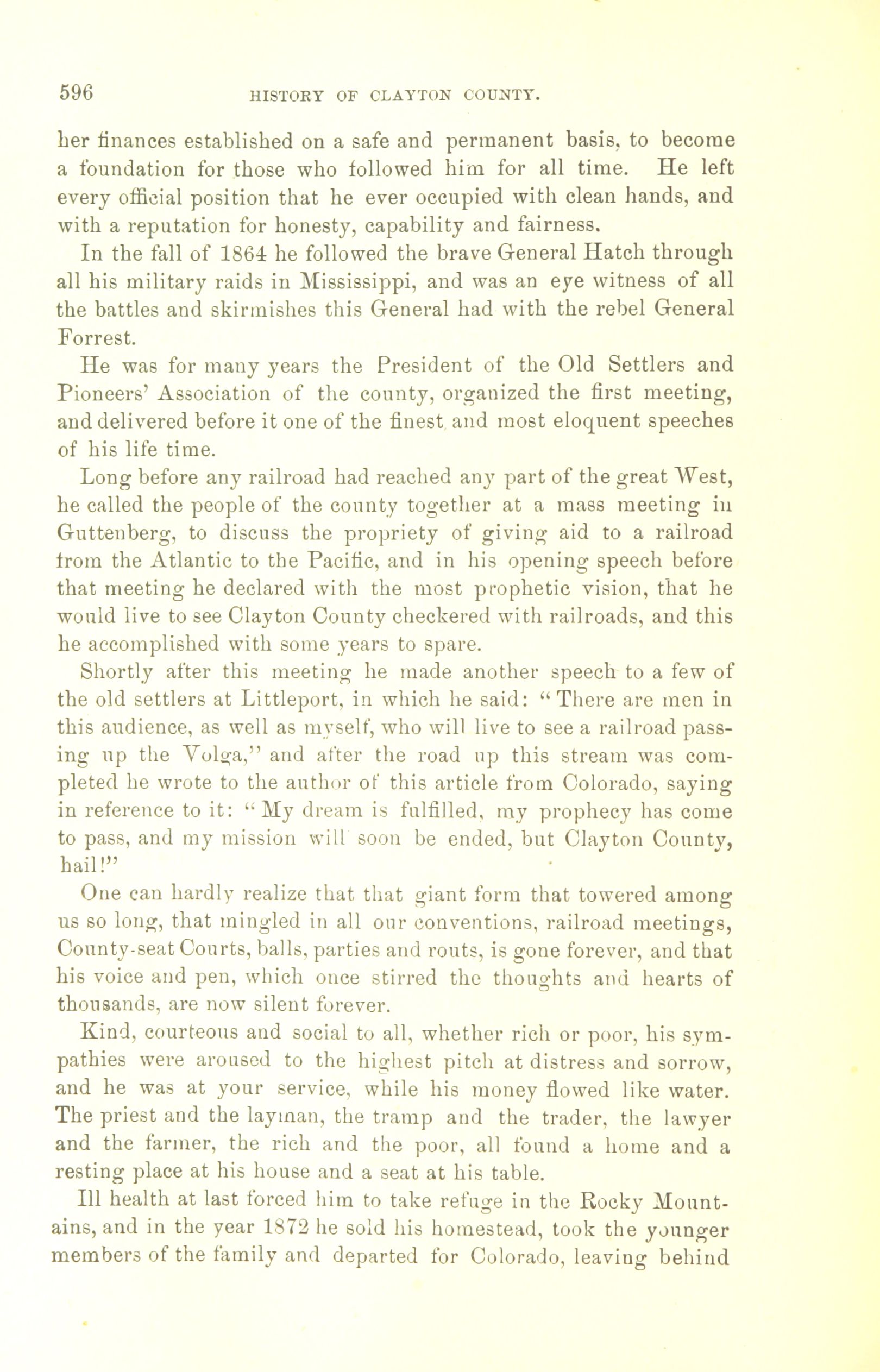 596 HISTORY OF CLAYTON COUNTY.

her finances established on a safe and permanent basis, to become a foundation for those who followed him for all time. He left every official position that he ever occupied with clean hands, and with a reputation for honesty, capability and fairness.

In the fall of 1864 he followed the brave General Hatch through all his military raids in Mississippi, and was an eye witness of all the battles and skirmishes this General had with the rebel General Forrest.

He was for many years the President of the Old Settlers and Pioneers' Association of the county, organized the first meeting, and delivered before it one of the finest and most eloquent speeches of his life time.

Long before any railroad had reached any part of the great West, he called the people of the county together at a mass meeting in Guttenberg, to discuss the propriety of giving aid to a railroad from the Atlantic to the Pacific, and in his opening speech before that meeting he declared with the most prophetic vision, that he would live to see Clayton County checkered with railroads, and this he accomplished with some years to spare.

Shortly after this meeting he made another speech to a few of the old settlers at Littleport, in which he said: "There are men in this audience, as well as myself, who will live to see a railroad passing up the Volga," and after the road up this stream was completed he wrote to the author of this article from Colorado, saying in reference to it: "My dream is fulfilled, my prophecy has come to pass, and my mission will soon be ended, but Clayton County, hail!"

One can hardly realize that that giant form that towered among us so long, that mingled in all our conventions, railroad meetings, County-seat Courts, balls, parties and routs, is gone forever, and that his voice and pen, which once stirred the thoughts and hearts of thousands, are now silent forever.

Kind, courteous and social to all, whether rich or poor, his sympathies were aroused to the highest pitch at distress and sorrow, and he was at your service, while his money flowed like water. The priest and the layman, the tramp and the trader, the lawyer and the farmer, the rich and the poor, all found a home and a resting place at his house and a seat at his table.

Ill health at last forced him to take refuge in the Rocky Mountains, and in the year 1872 he sold his homestead, took the younger members of the family and departed for Colorado, leaving behind